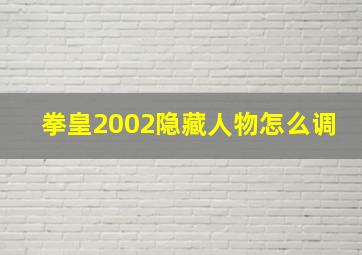 拳皇2002隐藏人物怎么调